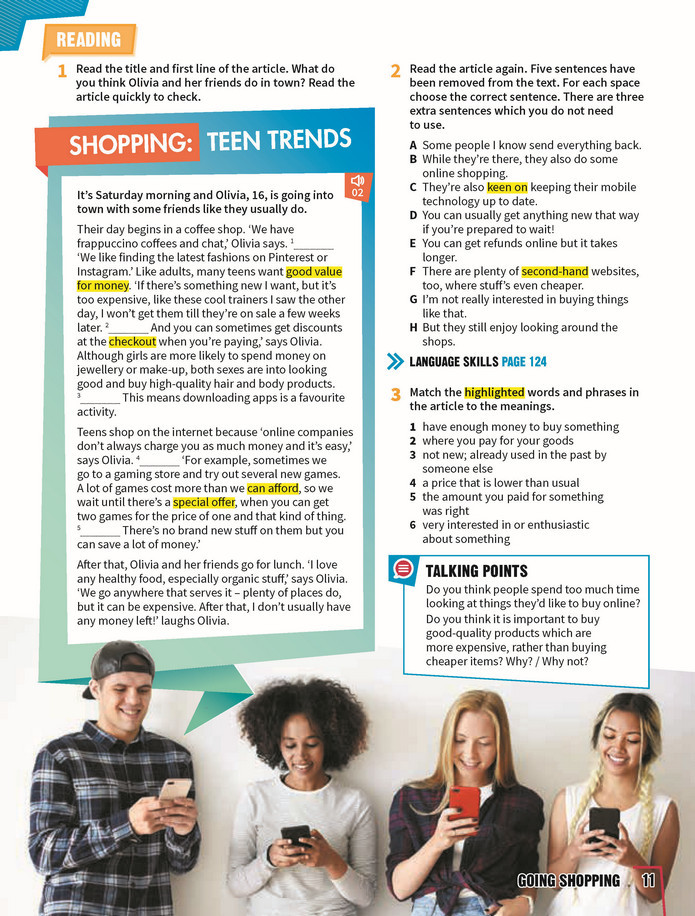 READING

1 Read the title and first line of the article. What do you think Olivia and her friends do in town? Read the article quickly to check.

SHOPPING: TEEN TRENDS

02

It's Saturday morning and Olivia, 16, is going into town with some friends like they usually do.

Their day begins in a coffee shop. 'We have frappuccino coffees and chat,' Olivia says. $^{1}$____ 'We like finding the latest fashions on Pinterest or Instagram.' Like adults, many teens want good value for money. 'If there's something new I want, but it's too expensive, like these cool trainers I saw the other day, I won't get them till they're on sale a few weeks later. $^{2}$____ And you can sometimes get discounts at the checkout when you're paying,' says Olivia. Although girls are more likely to spend money on jewellery or make-up, both sexes are into looking good and buy high-quality hair and body products. $^{3}$____ This means downloading apps is a favourite activity.

Teens shop on the internet because 'online companies don't always charge you as much money and it's easy,' says Olivia. $^{4}$____ 'For example, sometimes we go to a gaming store and try out several new games. A lot of games cost more than we can afford, so we wait until there's a special offer, when you can get two games for the price of one and that kind of thing. $^{5}$____ There's no brand new stuff on them but you can save a lot of money.'

After that, Olivia and her friends go for lunch. 'I love any healthy food, especially organic stuff,' says Olivia. 'We go anywhere that serves it – plenty of places do, but it can be expensive. After that, I don't usually have any money left!' laughs Olivia.

2 Read the article again. Five sentences have been removed from the text. For each space choose the correct sentence. There are three extra sentences which you do not need to use.

A Some people I know send everything back.
B While they're there, they also do some online shopping.
C They're also keen on keeping their mobile technology up to date.
D You can usually get anything new that way if you're prepared to wait!
E You can get refunds online but it takes longer.
F There are plenty of second-hand websites, too, where stuff's even cheaper.
G I'm not really interested in buying things like that.
H But they still enjoy looking around the shops.

LANGUAGE SKILLS PAGE 124

3 Match the highlighted words and phrases in the article to the meanings.

1 have enough money to buy something
2 where you pay for your goods
3 not new; already used in the past by someone else
4 a price that is lower than usual
5 the amount you paid for something was right
6 very interested in or enthusiastic about something

TALKING POINTS
Do you think people spend too much time looking at things they'd like to buy online?
Do you think it is important to buy good-quality products which are more expensive, rather than buying cheaper items? Why? / Why not?

GOING SHOPPING 11